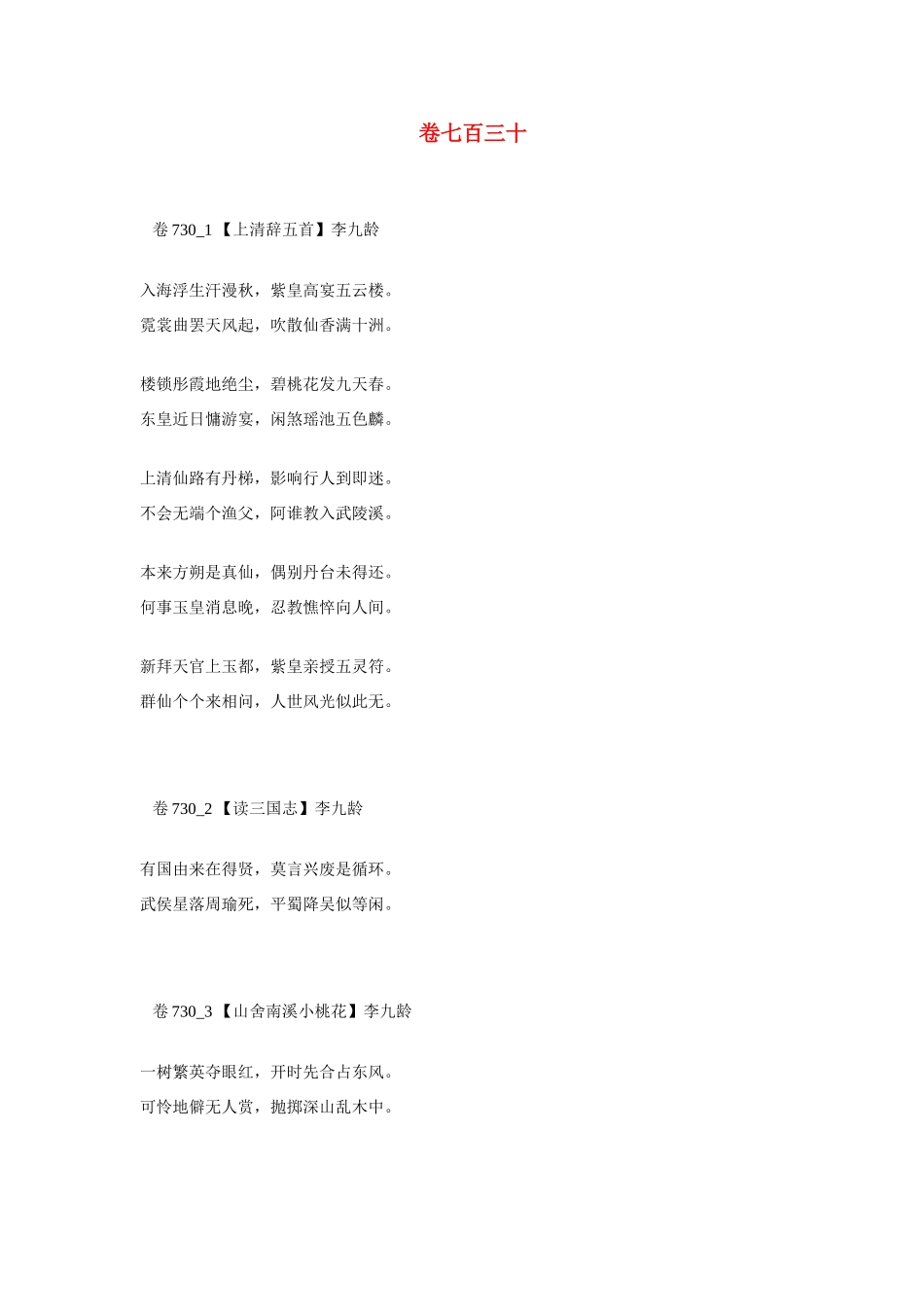 卷七百三十

卷 730_1 【上清辞五首】李九龄

入海浮生汗漫秋，紫皇高宴五云楼。
霓裳曲罢天风起，吹散仙香满十洲。

楼锁彤霞地绝尘，碧桃花发九天春。
东皇近日慵游宴，闲煞瑶池五色麟。

上清仙路有丹梯，影响行人到即迷。
不会无端个渔父，阿谁教入武陵溪。

本来方朔是真仙，偶别丹台未得还。
何事玉皇消息晚，忍教憔悴向人间。

新拜天官上玉都，紫皇亲授五灵符。
群仙个个来相问，人世风光似此无。

卷 730_2 【读三国志】李九龄

有国由来在得贤，莫言兴废是循环。
武侯星落周瑜死，平蜀降吴似等闲。

卷 730_3 【山舍南溪小桃花】李九龄

一树繁英夺眼红，开时先合占东风。
可怜地僻无人赏，抛掷深山乱木中。